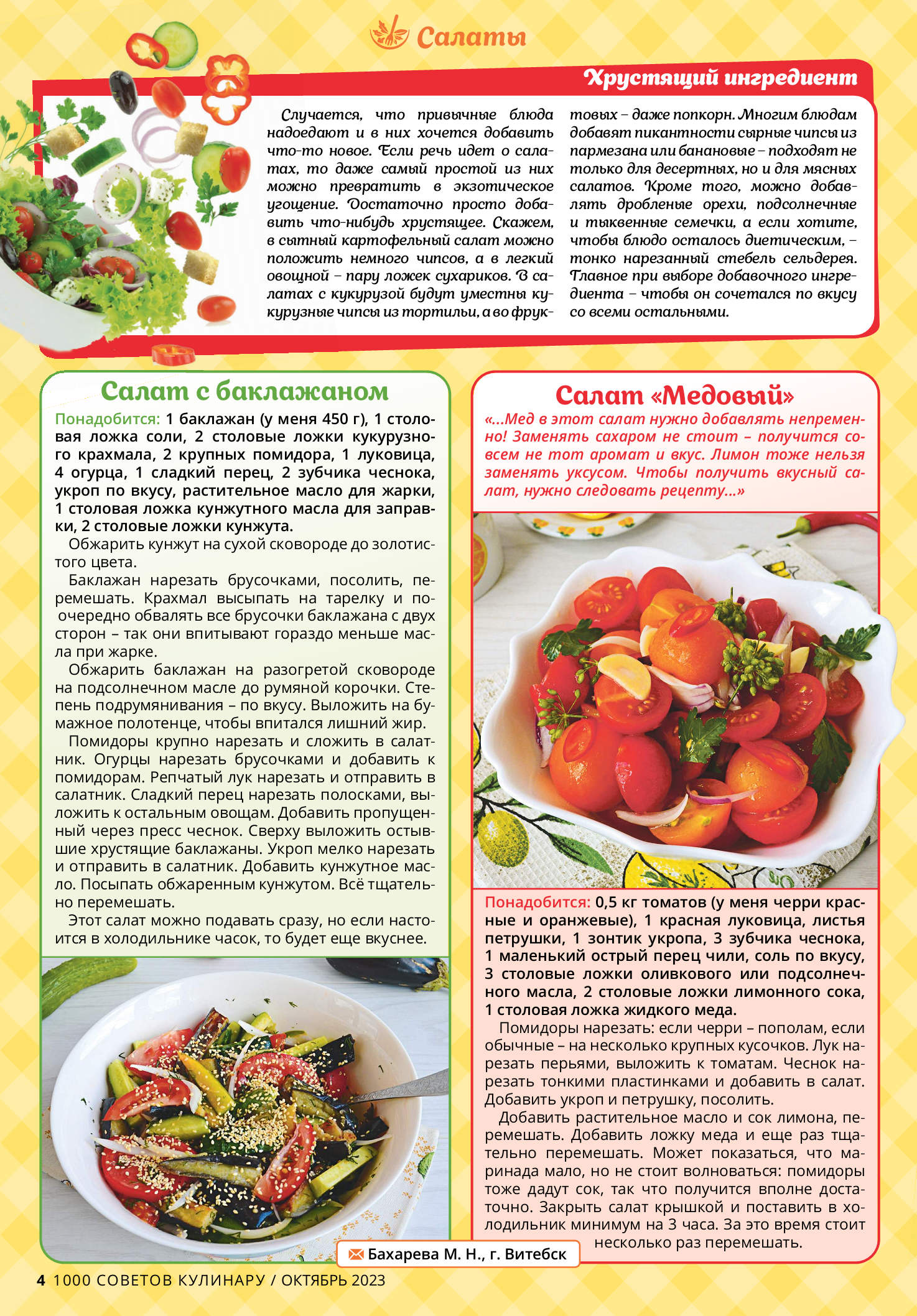 Салаты

Хрустящий ингредиент

Случается, что привычные блюда надоедают и в них хочется добавить что-то новое. Если речь идет о салатах, то даже самый простой из них можно превратить в экзотическое угощение. Достаточно просто добавить что-нибудь хрустящее. Скажем, в сытный картофельный салат можно положить немного чипсов, а в легкий овощной – пару ложек сухариков. В салатах с кукурузой будут уместны кукурузные чипсы из тортильи, а во фруктовых – даже попкорн. Многим блюдам добавят пикантности сырные чипсы из пармезана или банановые – подходят не только для десертных, но и для мясных салатов. Кроме того, можно добавлять дробленые орехи, подсолнечные и тыквенные семечки, а если хотите, чтобы блюдо осталось диетическим, – тонко нарезанный стебель сельдерея. Главное при выборе добавочного ингредиента – чтобы он сочетался по вкусу со всеми остальными.

Салат с баклажаном

Понадобится: 1 баклажан (у меня 450 г), 1 столовая ложка соли, 2 столовые ложки кукурузного крахмала, 2 крупных помидора, 1 луковица, 4 огурца, 1 сладкий перец, 2 зубчика чеснока, укроп по вкусу, растительное масло для жарки, 1 столовая ложка кунжутного масла для заправки, 2 столовые ложки кунжута.

Обжарить кунжут на сухой сковороде до золотистого цвета.

Баклажан нарезать брусочками, посолить, перемешать. Крахмал высыпать на тарелку и поочередно обвалять все брусочки баклажана с двух сторон – так они впитывают гораздо меньше масла при жарке.

Обжарить баклажан на разогретой сковороде на подсолнечном масле до румяной корочки. Степень подрумянивания – по вкусу. Выложить на бумажное полотенце, чтобы впитался лишний жир.

Помидоры крупно нарезать и сложить в салатник. Огурцы нарезать брусочками и добавить к помидорам. Репчатый лук нарезать и отправить в салатник. Сладкий перец нарезать полосками, выложить к остальным овощам. Добавить пропущенный через пресс чеснок. Сверху выложить остывшие хрустящие баклажаны. Укроп мелко нарезать и отправить в салатник. Добавить кунжутное масло. Посыпать обжаренным кунжутом. Всё тщательно перемешать.

Этот салат можно подавать сразу, но если настоится в холодильнике часок, то будет еще вкуснее.

Салат «Медовый»

«...Мед в этот салат нужно добавлять непременно! Заменять сахаром не стоит – получится совсем не тот аромат и вкус. Лимон тоже нельзя заменять уксусом. Чтобы получить вкусный салат, нужно следовать рецепту...»

Понадобится: 0,5 кг томатов (у меня черри красные и оранжевые), 1 красная луковица, листья петрушки, 1 зонтик укропа, 3 зубчика чеснока, 1 маленький острый перец чили, соль по вкусу, 3 столовые ложки оливкового или подсолнечного масла, 2 столовые ложки лимонного сока, 1 столовая ложка жидкого меда.

Помидоры нарезать: если черри – пополам, если обычные – на несколько крупных кусочков. Лук нарезать перьями, выложить к томатам. Чеснок нарезать тонкими пластинками и добавить в салат. Добавить укроп и петрушку, посолить.

Добавить растительное масло и сок лимона, перемешать. Добавить ложку меда и еще раз тщательно перемешать. Может показаться, что маринада мало, но не стоит волноваться: помидоры тоже дадут сок, так что получится вполне достаточно. Закрыть салат крышкой и поставить в холодильник минимум на 3 часа. За это время стоит несколько раз перемешать.

Бахарева М. Н., г. Витебск

4 1000 СОВЕТОВ КУЛИНАРУ / ОКТЯБРЬ 2023